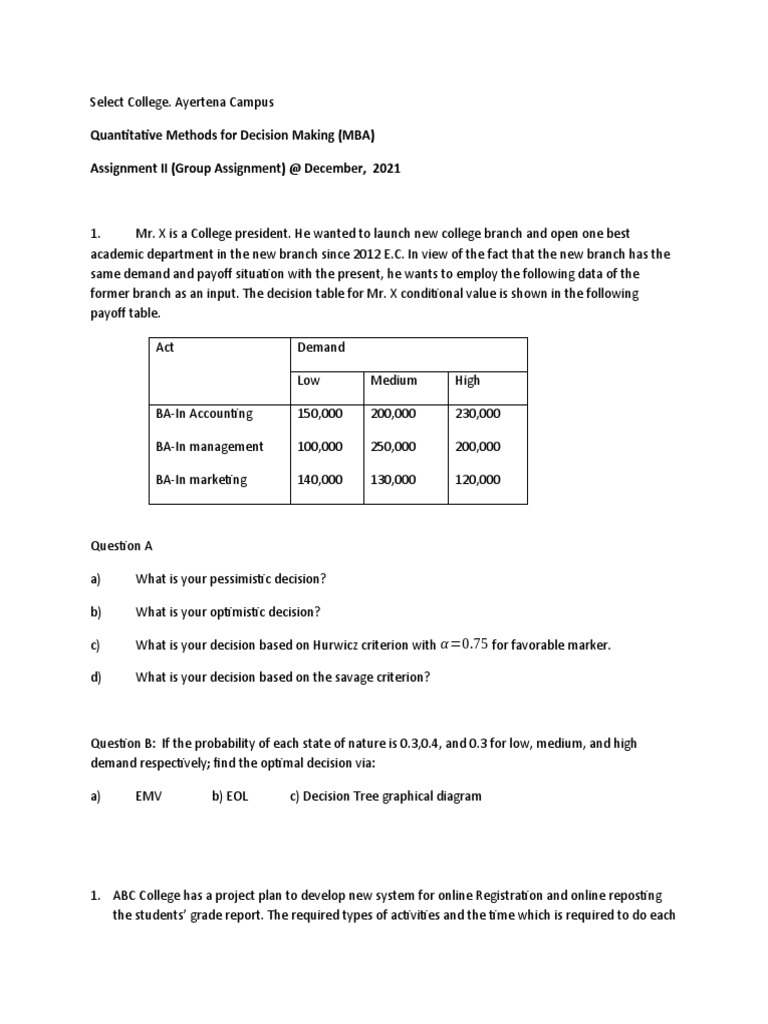 Select College. Ayertena Campus

Quantitative Methods for Decision Making (MBA)

Assignment II (Group Assignment) @ December, 2021

1. Mr. X is a College president. He wanted to launch new college branch and open one best academic department in the new branch since 2012 E.C. In view of the fact that the new branch has the same demand and payoff situation with the present, he wants to employ the following data of the former branch as an input. The decision table for Mr. X conditional value is shown in the following payoff table.

| Act | Demand | | |
|---|---|---|---|
| | Low | Medium | High |
| BA-In Accounting | 150,000 | 200,000 | 230,000 |
| BA-In management | 100,000 | 250,000 | 200,000 |
| BA-In marketing | 140,000 | 130,000 | 120,000 |

Question A

a) What is your pessimistic decision?

b) What is your optimistic decision?

c) What is your decision based on Hurwicz criterion with $\alpha=0.75$ for favorable marker.

d) What is your decision based on the savage criterion?

Question B: If the probability of each state of nature is 0.3,0.4, and 0.3 for low, medium, and high demand respectively; find the optimal decision via:

a) EMV b) EOL c) Decision Tree graphical diagram

1. ABC College has a project plan to develop new system for online Registration and online reposting the students' grade report. The required types of activities and the time which is required to do each